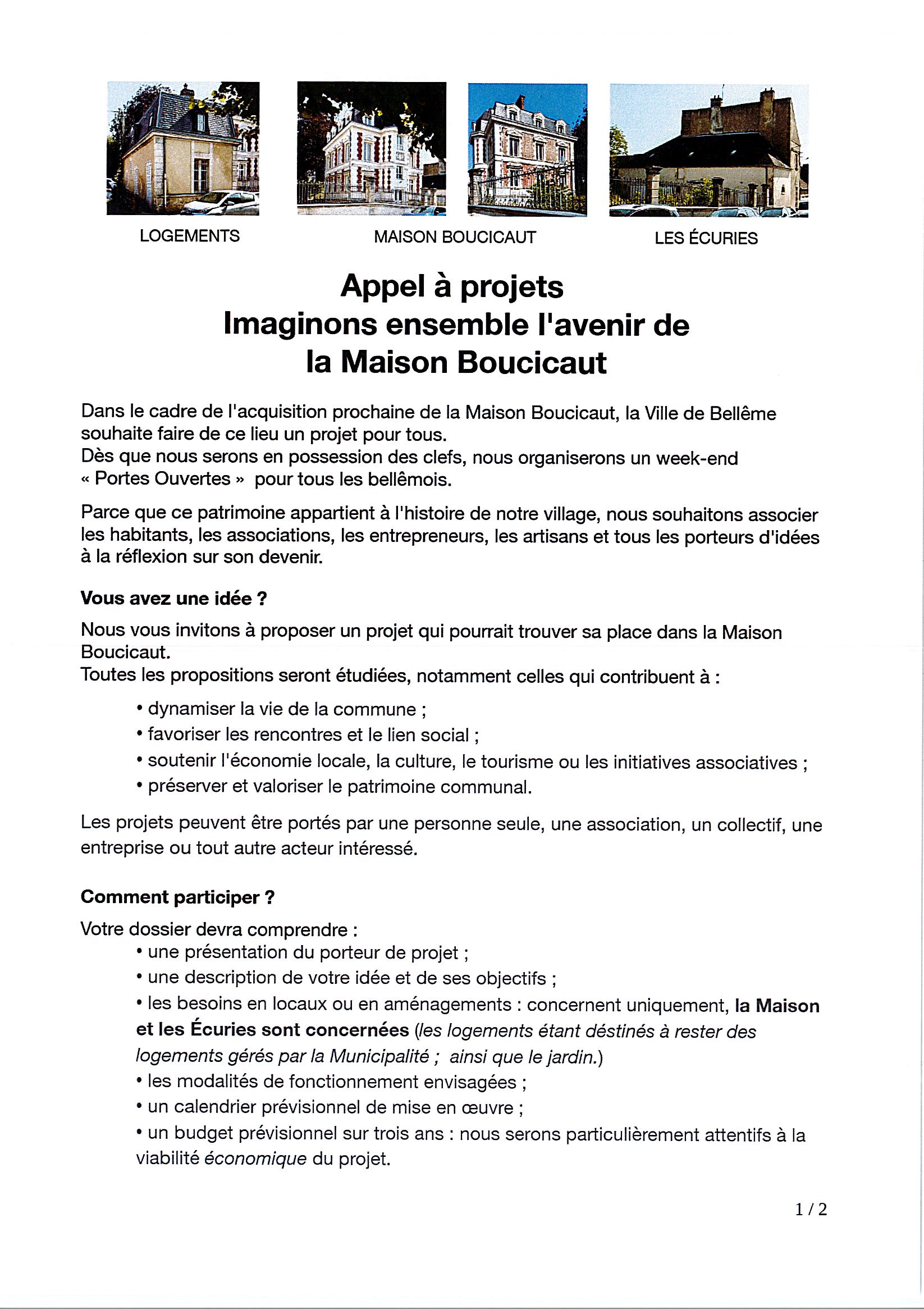 LOGEMENTS

MAISON BOUCICAUT

LES ÉCURIES

Appel à projets
Imaginons ensemble l'avenir de la Maison Boucicaut

Dans le cadre de l'acquisition prochaine de la Maison Boucicaut, la Ville de Bellême souhaite faire de ce lieu un projet pour tous.
Dès que nous serons en possession des clefs, nous organiserons un week-end « Portes Ouvertes » pour tous les bellêmois.

Parce que ce patrimoine appartient à l'histoire de notre village, nous souhaitons associer les habitants, les associations, les entrepreneurs, les artisans et tous les porteurs d'idées à la réflexion sur son devenir.

Vous avez une idée ?

Nous vous invitons à proposer un projet qui pourrait trouver sa place dans la Maison Boucicaut.
Toutes les propositions seront étudiées, notamment celles qui contribuent à :

• dynamiser la vie de la commune ;
• favoriser les rencontres et le lien social ;
• soutenir l'économie locale, la culture, le tourisme ou les initiatives associatives ;
• préserver et valoriser le patrimoine communal.

Les projets peuvent être portés par une personne seule, une association, un collectif, une entreprise ou tout autre acteur intéressé.

Comment participer ?

Votre dossier devra comprendre :
• une présentation du porteur de projet ;
• une description de votre idée et de ses objectifs ;
• les besoins en locaux ou en aménagements : concernent uniquement, la Maison et les Écuries sont concernées (les logements étant déstinés à rester des logements gérés par la Municipalité ; ainsi que le jardin.)
• les modalités de fonctionnement envisagées ;
• un calendrier prévisionnel de mise en œuvre ;
• un budget prévisionnel sur trois ans : nous serons particulièrement attentifs à la viabilité économique du projet.

1 / 2